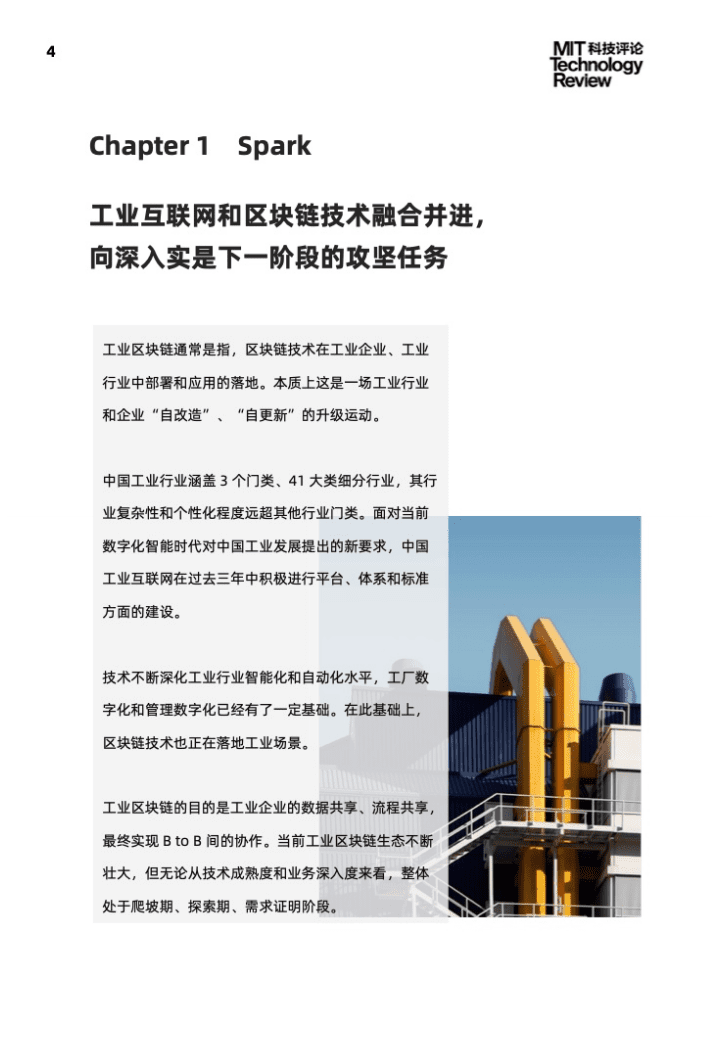 4

MIT 科技评论
Technology
Review

Chapter 1 Spark

工业互联网和区块链技术融合并进，向深入实是下一阶段的攻坚任务

工业区块链通常是指，区块链技术在工业企业、工业行业中部署和应用的落地。本质上这是一场工业行业和企业“自改造”、“自更新”的升级运动。

中国工业行业涵盖 3 个门类、41 大类细分行业，其行业复杂性和个性化程度远超其他行业门类。面对当前数字化智能时代对中国工业发展提出的新要求，中国工业互联网在过去三年中积极进行平台、体系和标准方面的建设。

技术不断深化工业行业智能化和自动化水平，工厂数字化和管理数字化已经有了一定基础。在此基础上，区块链技术也正在落地工业场景。

工业区块链的目的是工业企业的数据共享、流程共享，最终实现 B to B 间的协作。当前工业区块链生态不断壮大，但无论从技术成熟度和业务深入度来看，整体处于爬坡期、探索期、需求证明阶段。